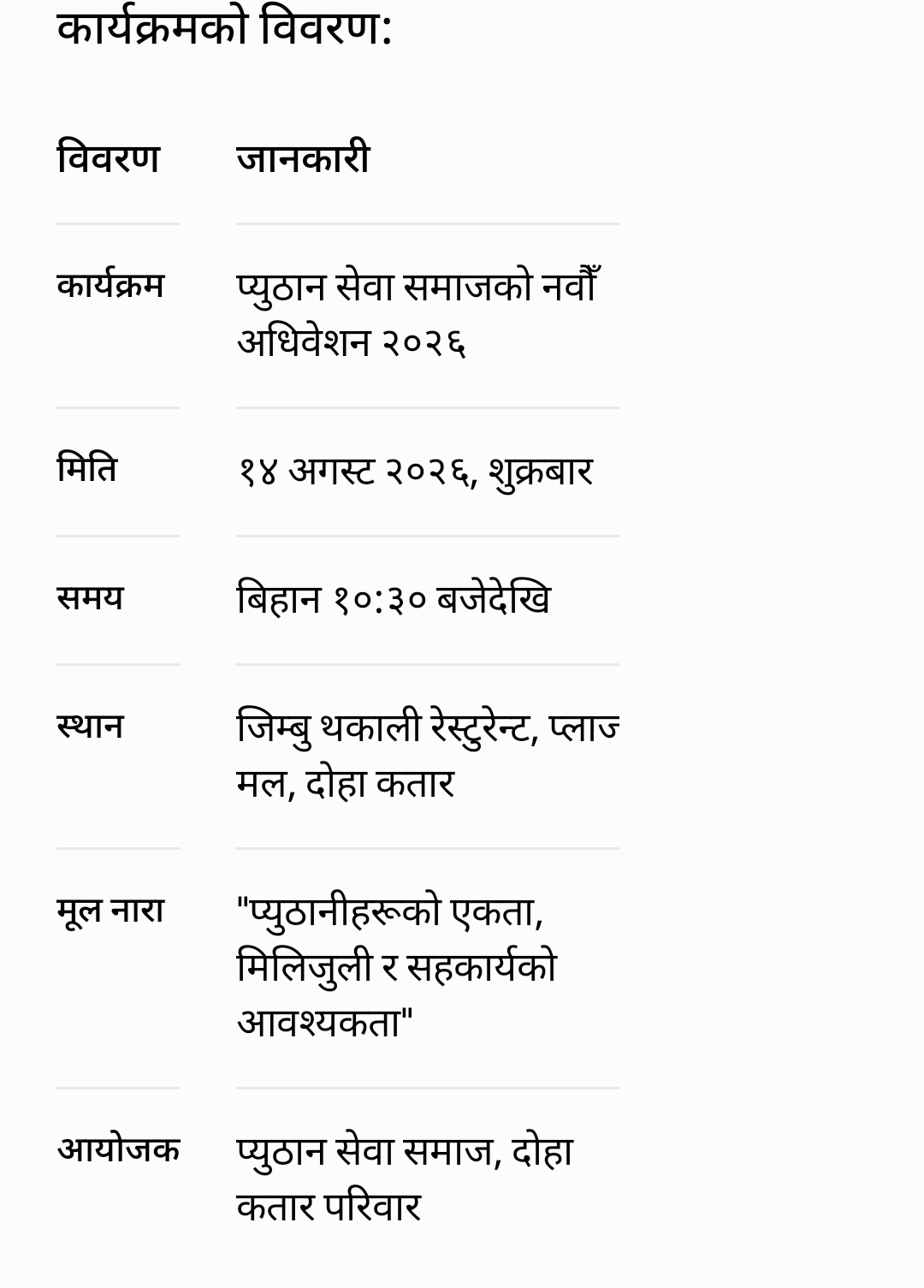 कार्यक्रमको विवरण:

| विवरण | जानकारी |
|---|---|
| कार्यक्रम | प्युठान सेवा समाजको नवौँ अधिवेशन २०२६ |
| मिति | १४ अगस्ट २०२६, शुक्रबार |
| समय | बिहान १०:३० बजेदेखि |
| स्थान | जिम्बु थकाली रेस्टुरेन्ट, प्लाज मल, दोहा कतार |
| मूल नारा | "प्युठानीहरूको एकता, मिलिजुली र सहकार्यको आवश्यकता" |
| आयोजक | प्युठान सेवा समाज, दोहा कतार परिवार |